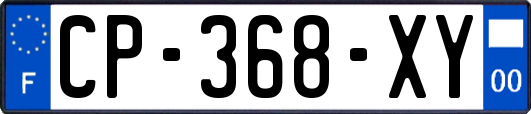 F
CP-368-XY
00